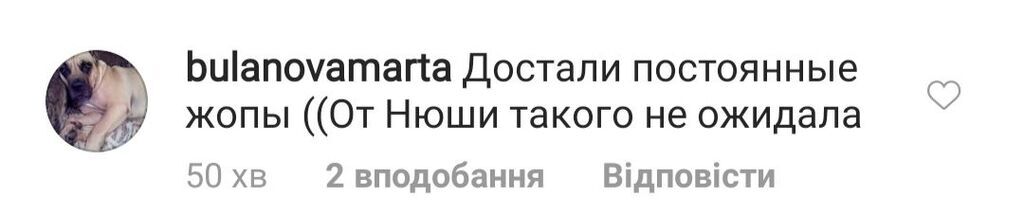 bulanovamarta Достали постоянные жопы ((От Нюши такого не ожидала

50 хв 2 вподобання Відповісти